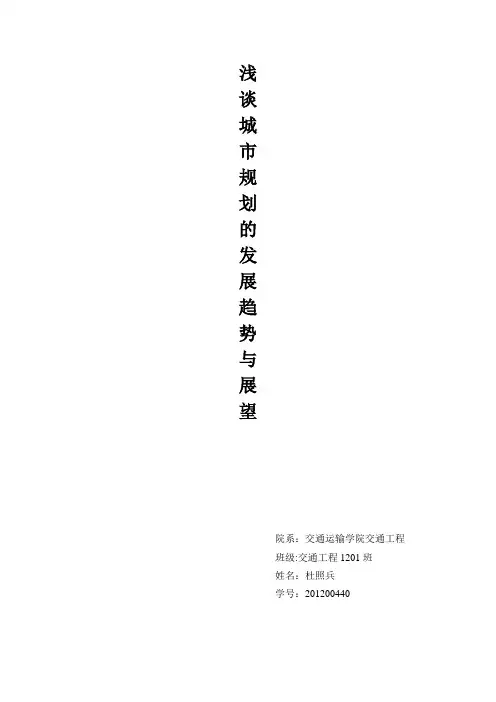 浅谈城市规划的发展趋势与展望

院系：交通运输学院交通工程
班级:交通工程1201班
姓名：杜照兵
学号：201200440